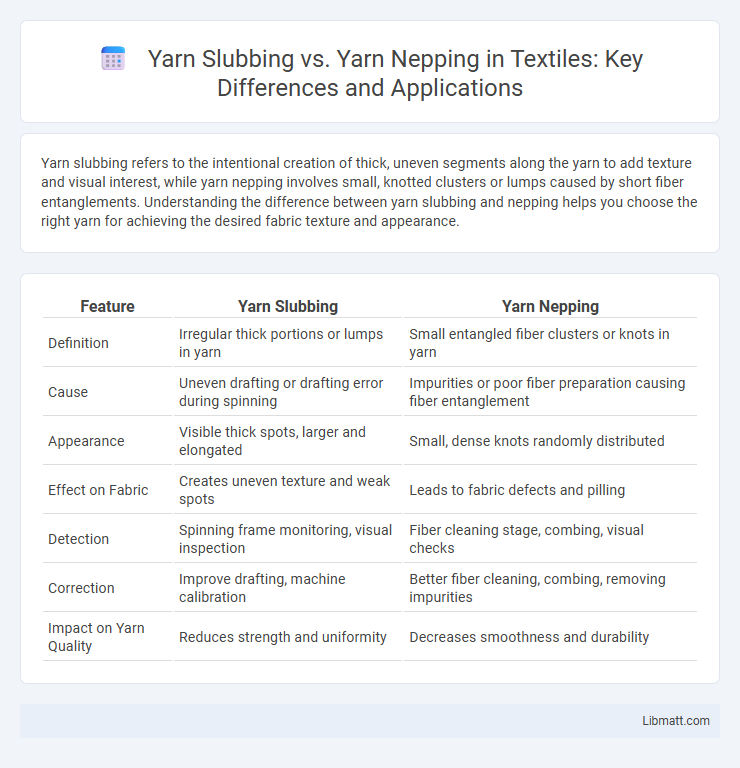 Yarn Slubbing vs. Yarn Nepping in Textiles: Key Differences and Applications

Yarn slubbing refers to the intentional creation of thick, uneven segments along the yarn to add texture and visual interest, while yarn nepping involves small, knotted clusters or lumps caused by short fiber entanglements. Understanding the difference between yarn slubbing and nepping helps you choose the right yarn for achieving the desired fabric texture and appearance.

| Feature | Yarn Slubbing | Yarn Nepping |
|---|---|---|
| Definition | Irregular thick portions or lumps in yarn | Small entangled fiber clusters or knots in yarn |
| Cause | Uneven drafting or drafting error during spinning | Impurities or poor fiber preparation causing fiber entanglement |
| Appearance | Visible thick spots, larger and elongated | Small, dense knots randomly distributed |
| Effect on Fabric | Creates uneven texture and weak spots | Leads to fabric defects and pilling |
| Detection | Spinning frame monitoring, visual inspection | Fiber cleaning stage, combing, visual checks |
| Correction | Improve drafting, machine calibration | Better fiber cleaning, combing, removing impurities |
| Impact on Yarn Quality | Reduces strength and uniformity | Decreases smoothness and durability |

Libmatt.com